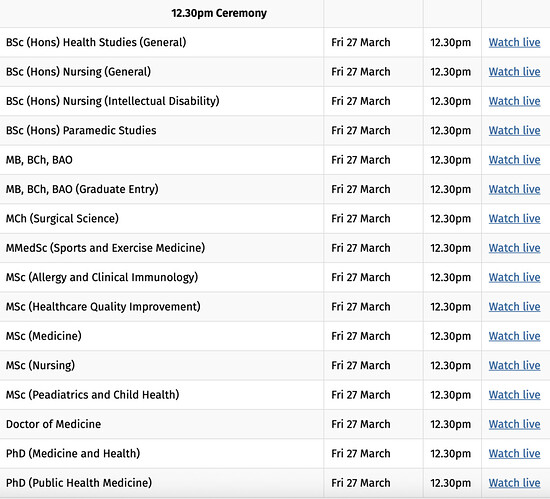 | 12.30pm Ceremony | | | |
|---|---|---|---|
| BSc (Hons) Health Studies (General) | Fri 27 March | 12.30pm | Watch live |
| BSc (Hons) Nursing (General) | Fri 27 March | 12.30pm | Watch live |
| BSc (Hons) Nursing (Intellectual Disability) | Fri 27 March | 12.30pm | Watch live |
| BSc (Hons) Paramedic Studies | Fri 27 March | 12.30pm | Watch live |
| MB, BCh, BAO | Fri 27 March | 12.30pm | Watch live |
| MB, BCh, BAO (Graduate Entry) | Fri 27 March | 12.30pm | Watch live |
| MCh (Surgical Science) | Fri 27 March | 12.30pm | Watch live |
| MMedSc (Sports and Exercise Medicine) | Fri 27 March | 12.30pm | Watch live |
| MSc (Allergy and Clinical Immunology) | Fri 27 March | 12.30pm | Watch live |
| MSc (Healthcare Quality Improvement) | Fri 27 March | 12.30pm | Watch live |
| MSc (Medicine) | Fri 27 March | 12.30pm | Watch live |
| MSc (Nursing) | Fri 27 March | 12.30pm | Watch live |
| MSc (Peadiatrics and Child Health) | Fri 27 March | 12.30pm | Watch live |
| Doctor of Medicine | Fri 27 March | 12.30pm | Watch live |
| PhD (Medicine and Health) | Fri 27 March | 12.30pm | Watch live |
| PhD (Public Health Medicine) | Fri 27 March | 12.30pm | Watch live |